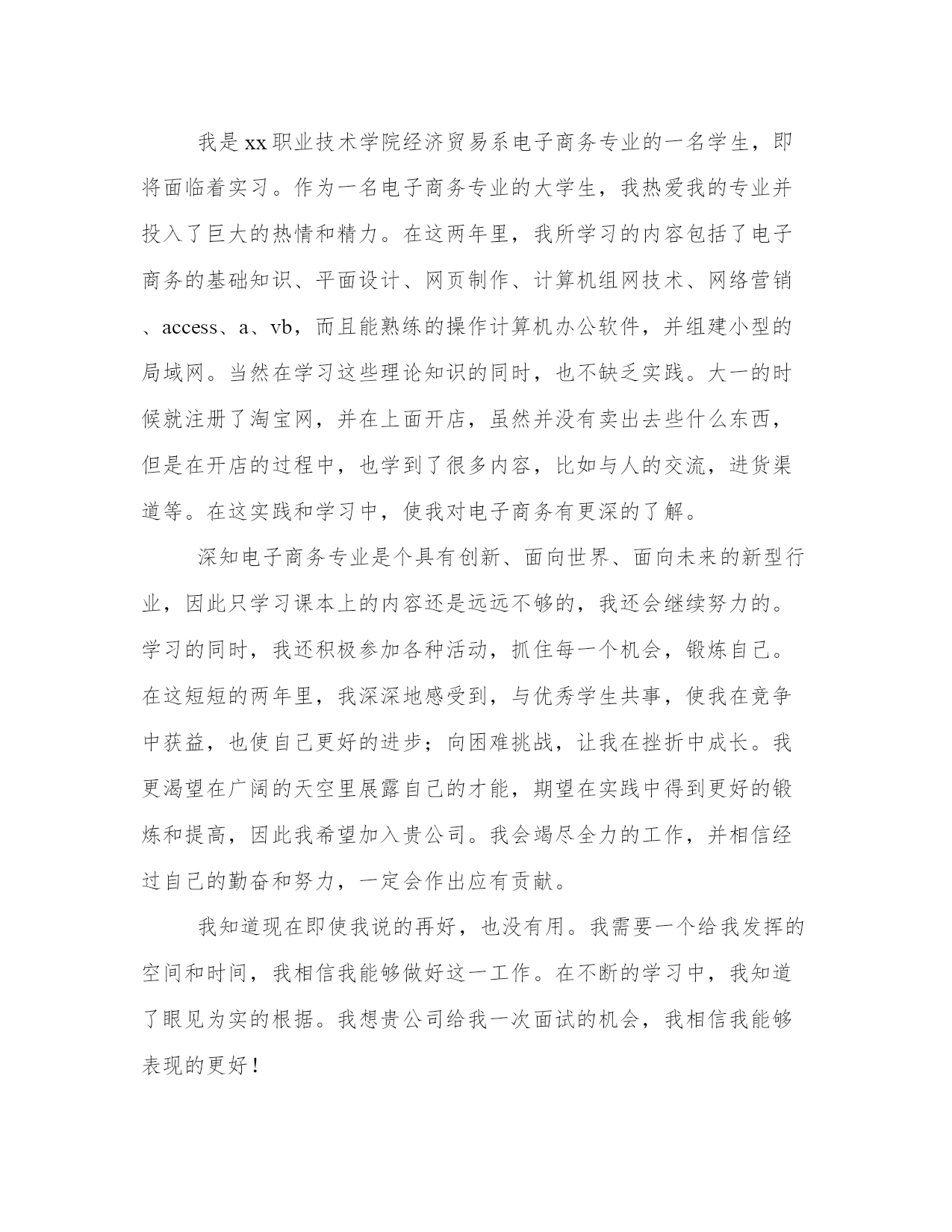 我是xx职业技术学院经济贸易系电子商务专业的一名学生，即将面临着实习。作为一名电子商务专业的大学生，我热爱我的专业并投入了巨大的热情和精力。在这两年里，我所学习的内容包括了电子商务的基础知识、平面设计、网页制作、计算机组网技术、网络营销、access、a、vb，而且能熟练的操作计算机办公软件，并组建小型的局域网。当然在学习这些理论知识的同时，也不缺乏实践。大一的时候就注册了淘宝网，并在上面开店，虽然并没有卖出去些什么东西，但是在开店的过程中，也学到了很多内容，比如与人的交流，进货渠道等。在这实践和学习中，使我对电子商务有更深的了解。

深知电子商务专业是个具有创新、面向世界、面向未来的新型行业，因此只学习课本上的内容还是远远不够的，我还会继续努力的。学习的同时，我还积极参加各种活动，抓住每一个机会，锻炼自己。在这短短的两年里，我深深地感受到，与优秀学生共事，使我在竞争中获益，也使自己更好的进步；向困难挑战，让我在挫折中成长。我更渴望在广阔的天空里展露自己的才能，期望在实践中得到更好的锻炼和提高，因此我希望加入贵公司。我会竭尽全力的工作，并相信经过自己的勤奋和努力，一定会作出应有贡献。

我知道现在即使我说的再好，也没有用。我需要一个给我发挥的空间和时间，我相信我能够做好这一工作。在不断的学习中，我知道了眼见为实的根据。我想贵公司给我一次面试的机会，我相信我能够表现的更好！